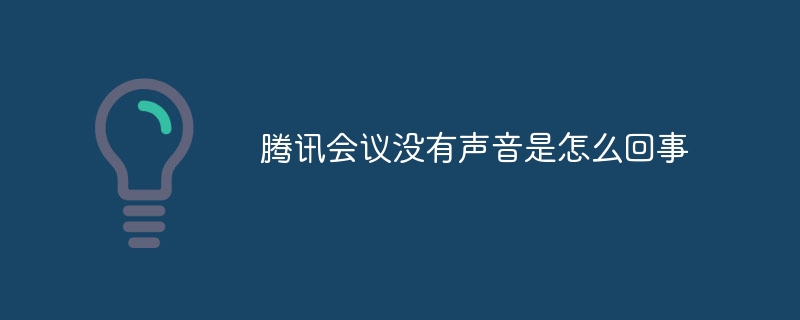 腾讯会议没有声音是怎么回事